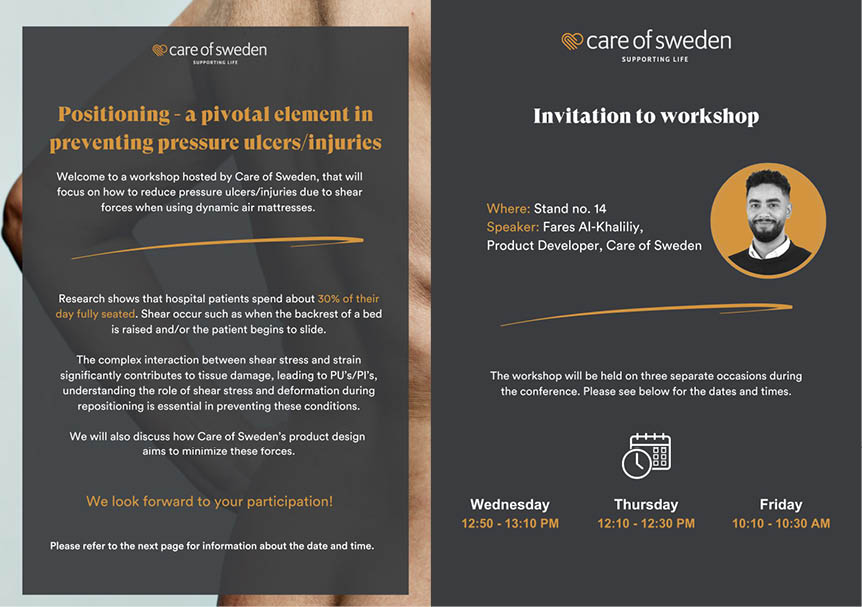 care of sweden
SUPPORTING LIFE

Positioning - a pivotal element in preventing pressure ulcers/injuries

Welcome to a workshop hosted by Care of Sweden, that will focus on how to reduce pressure ulcers/injuries due to shear forces when using dynamic air mattresses.

Research shows that hospital patients spend about 30% of their day fully seated. Shear occur such as when the backrest of a bed is raised and/or the patient begins to slide.

The complex interaction between shear stress and strain significantly contributes to tissue damage, leading to PU's/PI's, understanding the role of shear stress and deformation during repositioning is essential in preventing these conditions.

We will also discuss how Care of Sweden's product design aims to minimize these forces.

We look forward to your participation!

Please refer to the next page for information about the date and time.

care of sweden
SUPPORTING LIFE

Invitation to workshop

Where: Stand no. 14
Speaker: Fares Al-Khaliliy, Product Developer, Care of Sweden

The workshop will be held on three separate occasions during the conference. Please see below for the dates and times.

Wednesday
12:50 - 13:10 PM

Thursday
12:10 - 12:30 PM

Friday
10:10 - 10:30 AM